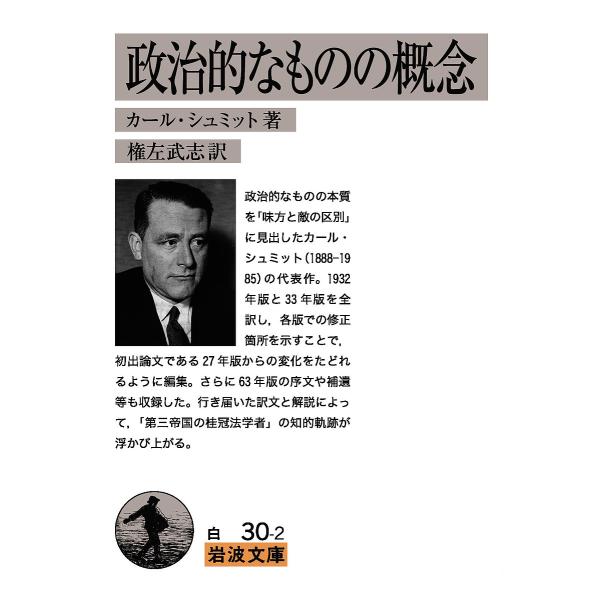 政治的なものの概念

カール・シュミット 著

権左武志 訳

政治的なものの本質を「味方と敵の区別」に見出したカール・シュミット（1888-1985）の代表作。1932年版と33年版を全訳し，各版での修正箇所を示すことで，初出論文である27年版からの変化をたどれるように編集。さらに63年版の序文や補遺等も収録した。行き届いた訳文と解説によって，「第三帝国の桂冠法学者」の知的軌跡が浮かび上がる。

白 30-2
岩波文庫